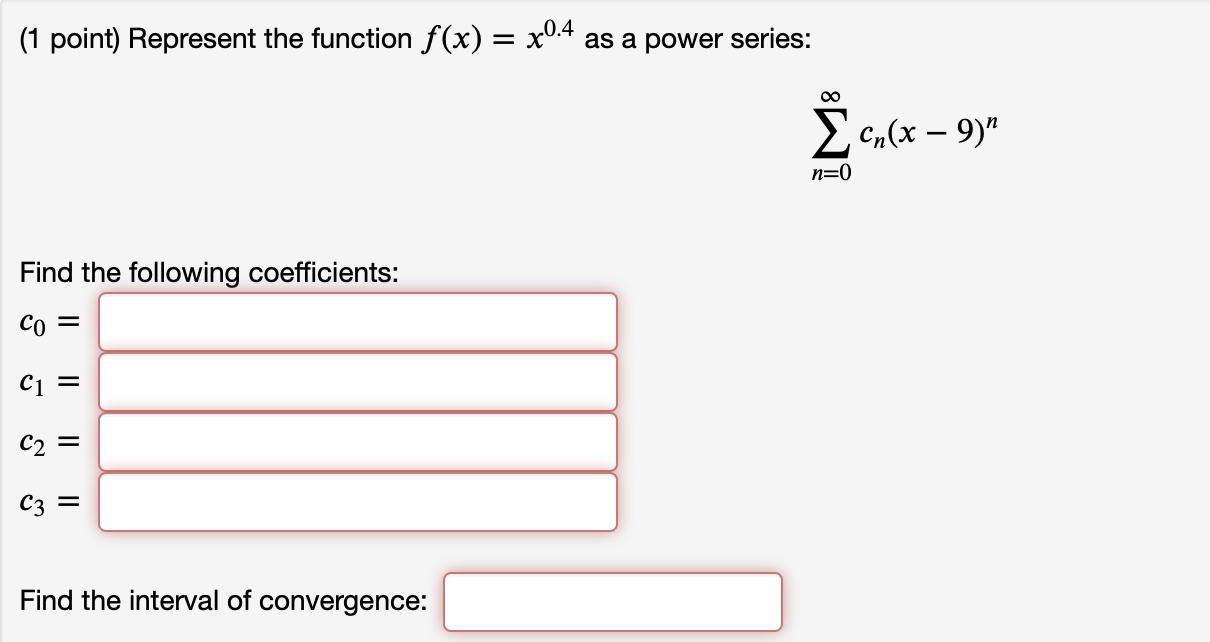 (1 point) Represent the function $f(x) = x^{0.4}$ as a power series:

$\sum_{n=0}^{\infty} c_n(x-9)^n$

Find the following coefficients:

$c_0 =$

$c_1 =$

$c_2 =$

$c_3 =$

Find the interval of convergence: